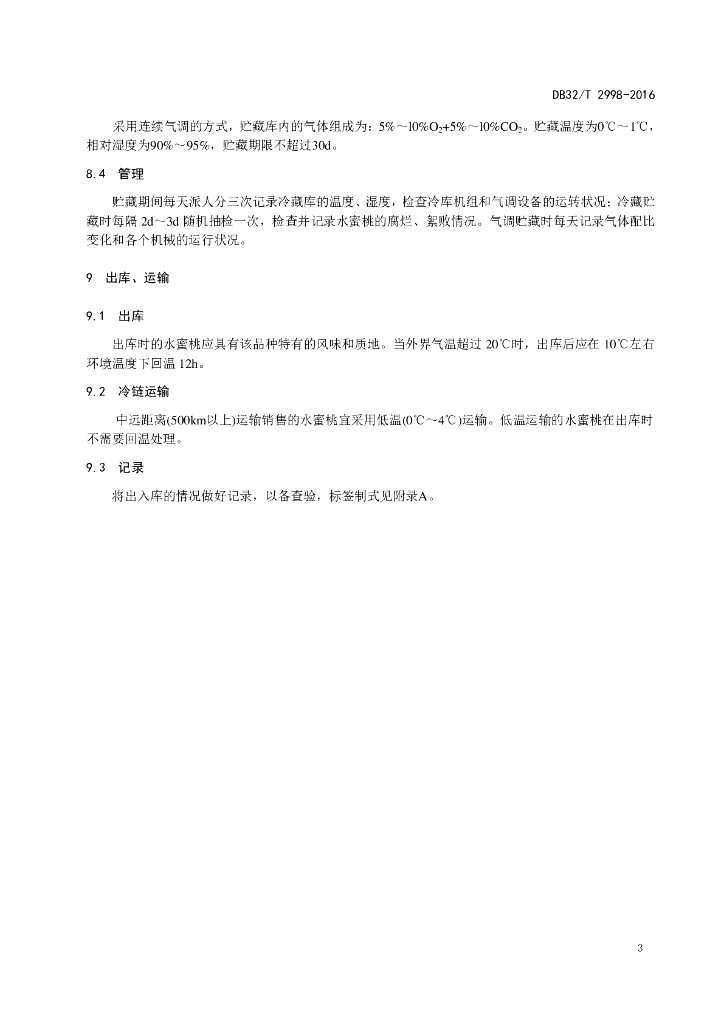 DB32/T 2998-2016

采用连续气调的方式，贮藏库内的气体组成为：5%～10%$O_2$+5%～10%$CO_2$。贮藏温度为0℃～1℃，相对湿度为90%～95%，贮藏期限不超过30d。

8.4 管理

贮藏期间每天派人分三次记录冷藏库的温度、湿度，检查冷库机组和气调设备的运转状况；冷藏贮藏时每隔 2d～3d 随机抽检一次，检查并记录水蜜桃的腐烂、絮败情况。气调贮藏时每天记录气体配比变化和各个机械的运行状况。

9 出库、运输

9.1 出库

出库时的水蜜桃应具有该品种特有的风味和质地。当外界气温超过 20℃时，出库后应在 10℃左右环境温度下回温 12h。

9.2 冷链运输

中远距离(500km以上)运输销售的水蜜桃宜采用低温(0℃~4℃)运输。低温运输的水蜜桃在出库时不需要回温处理。

9.3 记录

将出入库的情况做好记录，以备查验，标签制式见附录A。

3